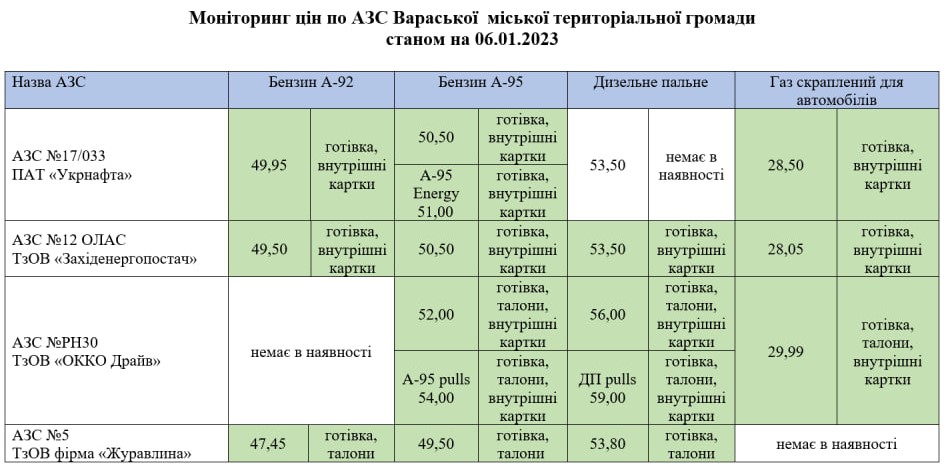 Моніторинг цін по АЗС Вараської міської територіальної громади
станом на 06.01.2023

| Назва АЗС | Бензин А-92 | | Бензин А-95 | | Дизельне пальне | | Газ скраплений для автомобілів | |
|---|---|---|---|---|---|---|---|---|
| АЗС №17/033 ПАТ «Укрнафта» | 49,95 | готівка, внутрішні картки | 50,50 | готівка, внутрішні картки | 53,50 | немає в наявності | 28,50 | готівка, внутрішні картки |
| | | | А-95 Energy 51,00 | готівка, внутрішні картки | | | | |
| АЗС №12 ОЛАС ТзОВ «Західенергопостач» | 49,50 | готівка, внутрішні картки | 50,50 | готівка, внутрішні картки | 53,50 | готівка, внутрішні картки | 28,05 | готівка, внутрішні картки |
| АЗС №РН30 ТзОВ «ОККО Драйв» | немає в наявності | | 52,00 | готівка, талони, внутрішні картки | 56,00 | готівка, талони, внутрішні картки | 29,99 | готівка, талони, внутрішні картки |
| | | | А-95 pulls 54,00 | готівка, талони, внутрішні картки | ДП pulls 59,00 | готівка, талони, внутрішні картки | | |
| АЗС №5 ТзОВ фірма «Журавлина» | 47,45 | готівка, талони | 49,50 | готівка, талони | 53,80 | готівка, талони | немає в наявності | |